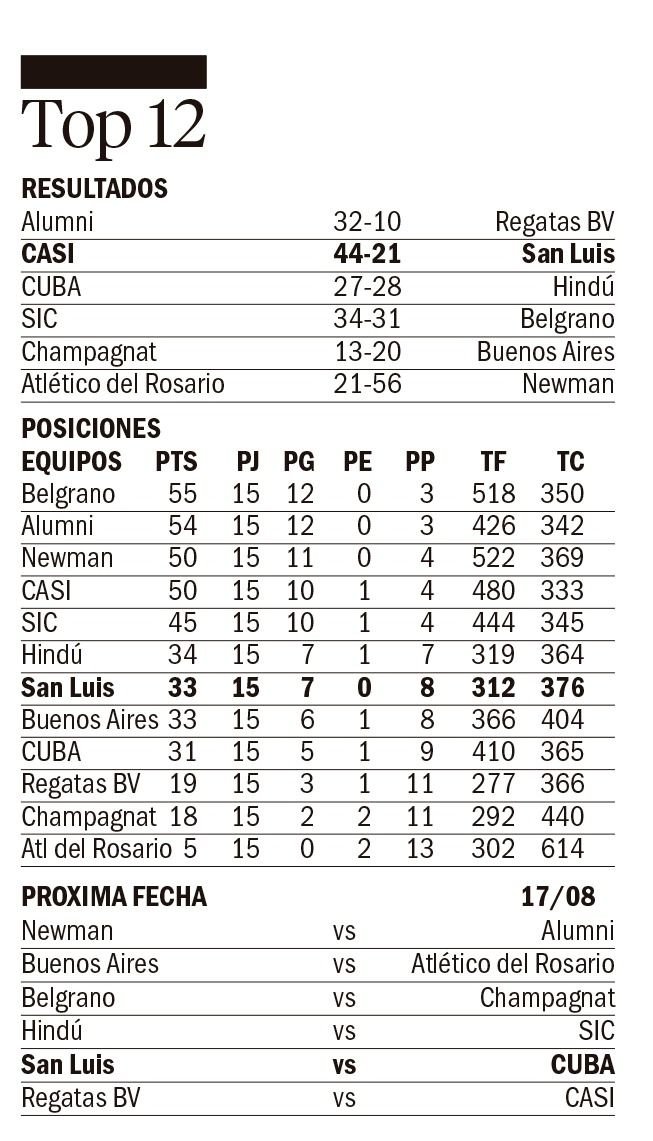 Top 12

RESULTADOS

| | | |
|---|---|---|
| Alumni | 32-10 | Regatas BV |
| CASI | 44-21 | San Luis |
| CUBA | 27-28 | Hindú |
| SIC | 34-31 | Belgrano |
| Champagnat | 13-20 | Buenos Aires |
| Atlético del Rosario | 21-56 | Newman |

POSICIONES

| EQUIPOS | PTS | PJ | PG | PE | PP | TF | TC |
|---|---|---|---|---|---|---|---|
| Belgrano | 55 | 15 | 12 | 0 | 3 | 518 | 350 |
| Alumni | 54 | 15 | 12 | 0 | 3 | 426 | 342 |
| Newman | 50 | 15 | 11 | 0 | 4 | 522 | 369 |
| CASI | 50 | 15 | 10 | 1 | 4 | 480 | 333 |
| SIC | 45 | 15 | 10 | 1 | 4 | 444 | 345 |
| Hindú | 34 | 15 | 7 | 1 | 7 | 319 | 364 |
| San Luis | 33 | 15 | 7 | 0 | 8 | 312 | 376 |
| Buenos Aires | 33 | 15 | 6 | 1 | 8 | 366 | 404 |
| CUBA | 31 | 15 | 5 | 1 | 9 | 410 | 365 |
| Regatas BV | 19 | 15 | 3 | 1 | 11 | 277 | 366 |
| Champagnat | 18 | 15 | 2 | 2 | 11 | 292 | 440 |
| Atl del Rosario | 5 | 15 | 0 | 2 | 13 | 302 | 614 |

PROXIMA FECHA 17/08

| | | |
|---|---|---|
| Newman | vs | Alumni |
| Buenos Aires | vs | Atlético del Rosario |
| Belgrano | vs | Champagnat |
| Hindú | vs | SIC |
| San Luis | vs | CUBA |
| Regatas BV | vs | CASI |